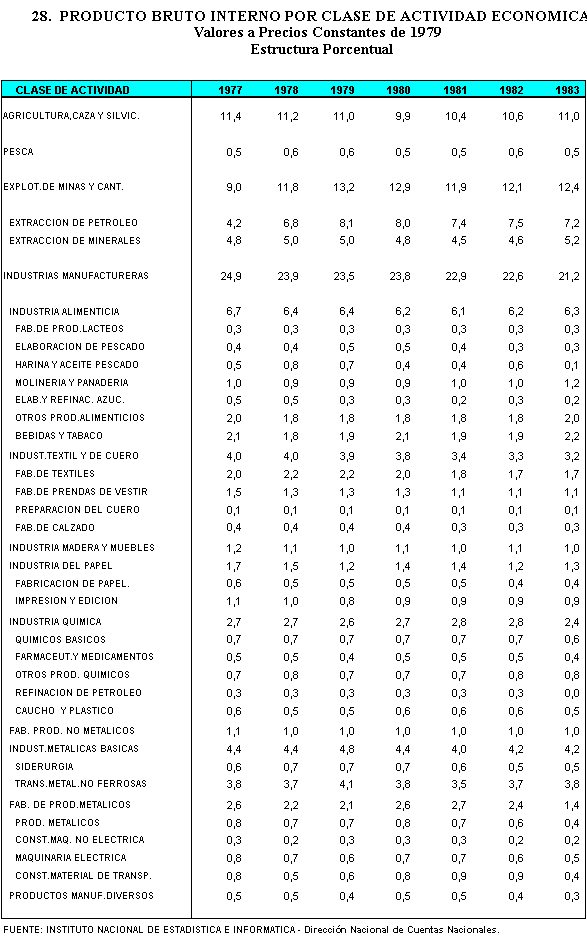 28. PRODUCTO BRUTO INTERNO POR CLASE DE ACTIVIDAD ECONOMICA
Valores a Precios Constantes de 1979
Estructura Porcentual

| CLASE DE ACTIVIDAD | 1977 | 1978 | 1979 | 1980 | 1981 | 1982 | 1983 |
|---|---|---|---|---|---|---|---|
| AGRICULTURA,CAZA Y SILVIC. | 11,4 | 11,2 | 11,0 | 9,9 | 10,4 | 10,6 | 11,0 |
| PESCA | 0,5 | 0,6 | 0,6 | 0,5 | 0,5 | 0,6 | 0,5 |
| EXPLOT.DE MINAS Y CANT. | 9,0 | 11,8 | 13,2 | 12,9 | 11,9 | 12,1 | 12,4 |
| EXTRACCION DE PETROLEO | 4,2 | 6,8 | 8,1 | 8,0 | 7,4 | 7,5 | 7,2 |
| EXTRACCION DE MINERALES | 4,8 | 5,0 | 5,0 | 4,8 | 4,5 | 4,6 | 5,2 |
| INDUSTRIAS MANUFACTURERAS | 24,9 | 23,9 | 23,5 | 23,8 | 22,9 | 22,6 | 21,2 |
| INDUSTRIA ALIMENTICIA | 6,7 | 6,4 | 6,4 | 6,2 | 6,1 | 6,2 | 6,3 |
| FAB.DE PROD.LACTEOS | 0,3 | 0,3 | 0,3 | 0,3 | 0,3 | 0,3 | 0,3 |
| ELABORACION DE PESCADO | 0,4 | 0,4 | 0,5 | 0,5 | 0,4 | 0,3 | 0,3 |
| HARINA Y ACEITE PESCADO | 0,5 | 0,8 | 0,7 | 0,4 | 0,4 | 0,6 | 0,1 |
| MOLINERIA Y PANADERIA | 1,0 | 0,9 | 0,9 | 0,9 | 1,0 | 1,0 | 1,2 |
| ELAB.Y REFINAC. AZUC. | 0,5 | 0,5 | 0,3 | 0,3 | 0,2 | 0,3 | 0,2 |
| OTROS PROD.ALIMENTICIOS | 2,0 | 1,8 | 1,8 | 1,8 | 1,8 | 1,8 | 2,0 |
| BEBIDAS Y TABACO | 2,1 | 1,8 | 1,9 | 2,1 | 1,9 | 1,9 | 2,2 |
| INDUST.TEXTIL Y DE CUERO | 4,0 | 4,0 | 3,9 | 3,8 | 3,4 | 3,3 | 3,2 |
| FAB.DE TEXTILES | 2,0 | 2,2 | 2,2 | 2,0 | 1,8 | 1,7 | 1,7 |
| FAB.DE PRENDAS DE VESTIR | 1,5 | 1,3 | 1,3 | 1,3 | 1,1 | 1,1 | 1,1 |
| PREPARACION DEL CUERO | 0,1 | 0,1 | 0,1 | 0,1 | 0,1 | 0,1 | 0,1 |
| FAB.DE CALZADO | 0,4 | 0,4 | 0,4 | 0,4 | 0,3 | 0,3 | 0,3 |
| INDUSTRIA MADERA Y MUEBLES | 1,2 | 1,1 | 1,0 | 1,1 | 1,0 | 1,1 | 1,0 |
| INDUSTRIA DEL PAPEL | 1,7 | 1,5 | 1,2 | 1,4 | 1,4 | 1,2 | 1,3 |
| FABRICACION DE PAPEL. | 0,6 | 0,5 | 0,5 | 0,5 | 0,5 | 0,4 | 0,4 |
| IMPRESION Y EDICION | 1,1 | 1,0 | 0,8 | 0,9 | 0,9 | 0,9 | 0,9 |
| INDUSTRIA QUIMICA | 2,7 | 2,7 | 2,6 | 2,7 | 2,8 | 2,8 | 2,4 |
| QUIMICOS BASICOS | 0,7 | 0,7 | 0,7 | 0,7 | 0,7 | 0,7 | 0,6 |
| FARMACEUT.Y MEDICAMENTOS | 0,5 | 0,5 | 0,4 | 0,5 | 0,5 | 0,5 | 0,4 |
| OTROS PROD. QUIMICOS | 0,7 | 0,8 | 0,7 | 0,7 | 0,7 | 0,8 | 0,8 |
| REFINACION DE PETROLEO | 0,3 | 0,3 | 0,3 | 0,3 | 0,3 | 0,3 | 0,0 |
| CAUCHO Y PLASTICO | 0,6 | 0,5 | 0,5 | 0,6 | 0,6 | 0,6 | 0,5 |
| FAB. PROD. NO METALICOS | 1,1 | 1,0 | 1,0 | 1,0 | 1,0 | 1,0 | 1,0 |
| INDUST.METALICAS BASICAS | 4,4 | 4,4 | 4,8 | 4,4 | 4,0 | 4,2 | 4,2 |
| SIDERURGIA | 0,6 | 0,7 | 0,7 | 0,7 | 0,6 | 0,5 | 0,5 |
| TRANS.METAL.NO FERROSAS | 3,8 | 3,7 | 4,1 | 3,8 | 3,5 | 3,7 | 3,8 |
| FAB. DE PROD.METALICOS | 2,6 | 2,2 | 2,1 | 2,6 | 2,7 | 2,4 | 1,4 |
| PROD. METALICOS | 0,8 | 0,7 | 0,7 | 0,8 | 0,7 | 0,6 | 0,4 |
| CONST.MAQ. NO ELECTRICA | 0,3 | 0,2 | 0,3 | 0,3 | 0,3 | 0,2 | 0,2 |
| MAQUINARIA ELECTRICA | 0,8 | 0,7 | 0,6 | 0,7 | 0,7 | 0,6 | 0,5 |
| CONST.MATERIAL DE TRANSP. | 0,8 | 0,5 | 0,6 | 0,8 | 0,9 | 0,9 | 0,4 |
| PRODUCTOS MANUF.DIVERSOS | 0,5 | 0,5 | 0,4 | 0,5 | 0,5 | 0,4 | 0,3 |

FUENTE: INSTITUTO NACIONAL DE ESTADISTICA E INFORMATICA - Dirección Nacional de Cuentas Nacionales.